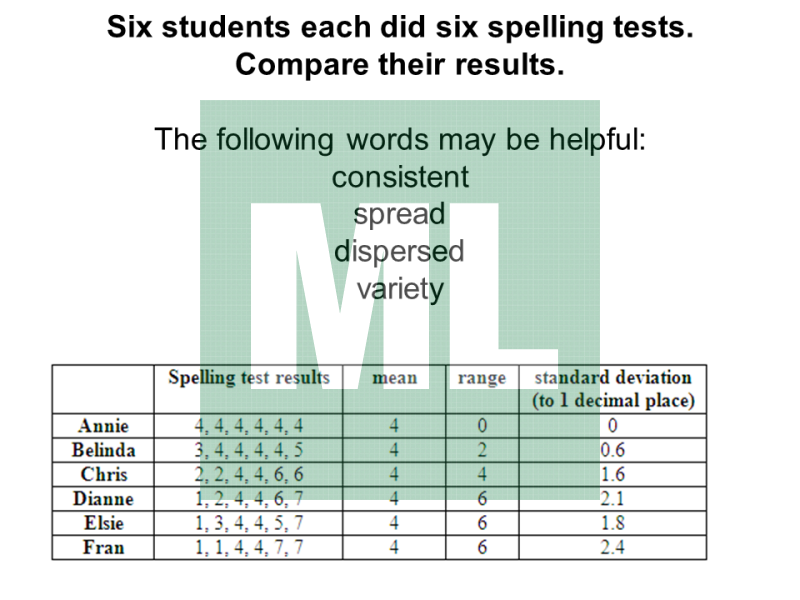 Six students each did six spelling tests.
Compare their results.

The following words may be helpful:
consistent
spread
dispersed
variety

ML

| | Spelling test results | mean | range | standard deviation (to 1 decimal place) |
|---|---|---|---|---|
| Annie | 4, 4, 4, 4, 4, 4 | 4 | 0 | 0 |
| Belinda | 3, 4, 4, 4, 4, 5 | 4 | 2 | 0.6 |
| Chris | 2, 2, 4, 4, 6, 6 | 4 | 4 | 1.6 |
| Dianne | 1, 2, 4, 4, 6, 7 | 4 | 6 | 2.1 |
| Elsie | 1, 3, 4, 4, 5, 7 | 4 | 6 | 1.8 |
| Fran | 1, 1, 4, 4, 7, 7 | 4 | 6 | 2.4 |